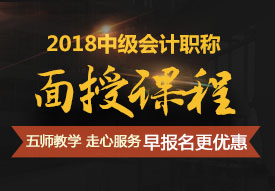 2018中级会计职称

面授课程

五师教学 走心服务 早报名更优惠